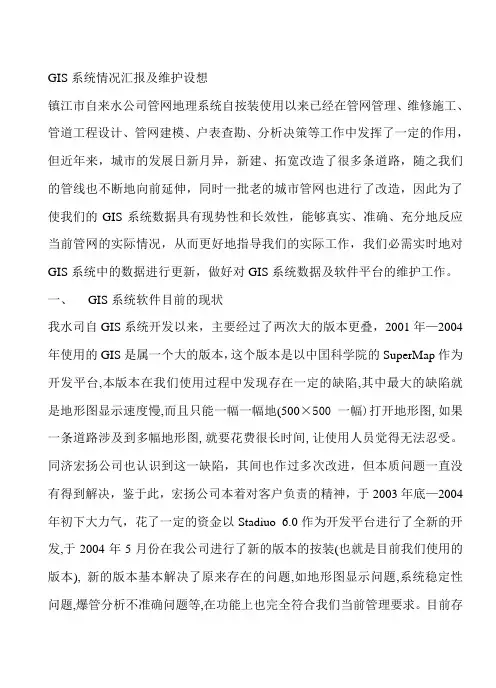 GIS 系统情况汇报及维护设想

镇江市自来水公司管网地理系统自按装使用以来已经在管网管理、维修施工、管道工程设计、管网建模、户表查勘、分析决策等工作中发挥了一定的作用，但近年来，城市的发展日新月异，新建、拓宽改造了很多条道路，随之我们的管线也不断地向前延伸，同时一批老的城市管网也进行了改造，因此为了使我们的 GIS 系统数据具有现势性和长效性，能够真实、准确、充分地反应当前管网的实际情况，从而更好地指导我们的实际工作，我们必需实时地对 GIS 系统中的数据进行更新，做好对 GIS 系统数据及软件平台的维护工作。

一、　GIS 系统软件目前的现状

我水司自 GIS 系统开发以来，主要经过了两次大的版本更叠，2001 年—2004 年使用的 GIS 是属一个大的版本，这个版本是以中国科学院的 SuperMap 作为开发平台,本版本在我们使用过程中发现存在一定的缺陷,其中最大的缺陷就是地形图显示速度慢,而且只能一幅一幅地(500×500 一幅) 打开地形图, 如果一条道路涉及到多幅地形图, 就要花费很长时间, 让使用人员觉得无法忍受。同济宏扬公司也认识到这一缺陷，其间也作过多次改进，但本质问题一直没有得到解决，鉴于此，宏扬公司本着对客户负责的精神，于 2003 年底—2004 年初下大力气，花了一定的资金以 Stadiuo 6.0 作为开发平台进行了全新的开发,于 2004 年 5 月份在我公司进行了新的版本的按装(也就是目前我们使用的版本), 新的版本基本解决了原来存在的问题,如地形图显示问题,系统稳定性问题,爆管分析不准确问题等,在功能上也完全符合我们当前管理要求。目前存